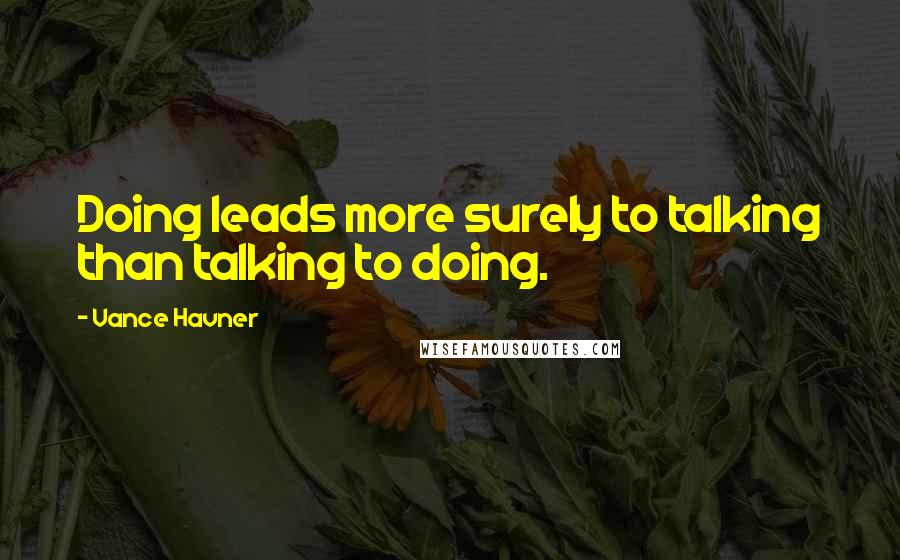 Doing leads more surely to talking than talking to doing.

- Vance Havner

WISEFAMOUSQUOTES.COM